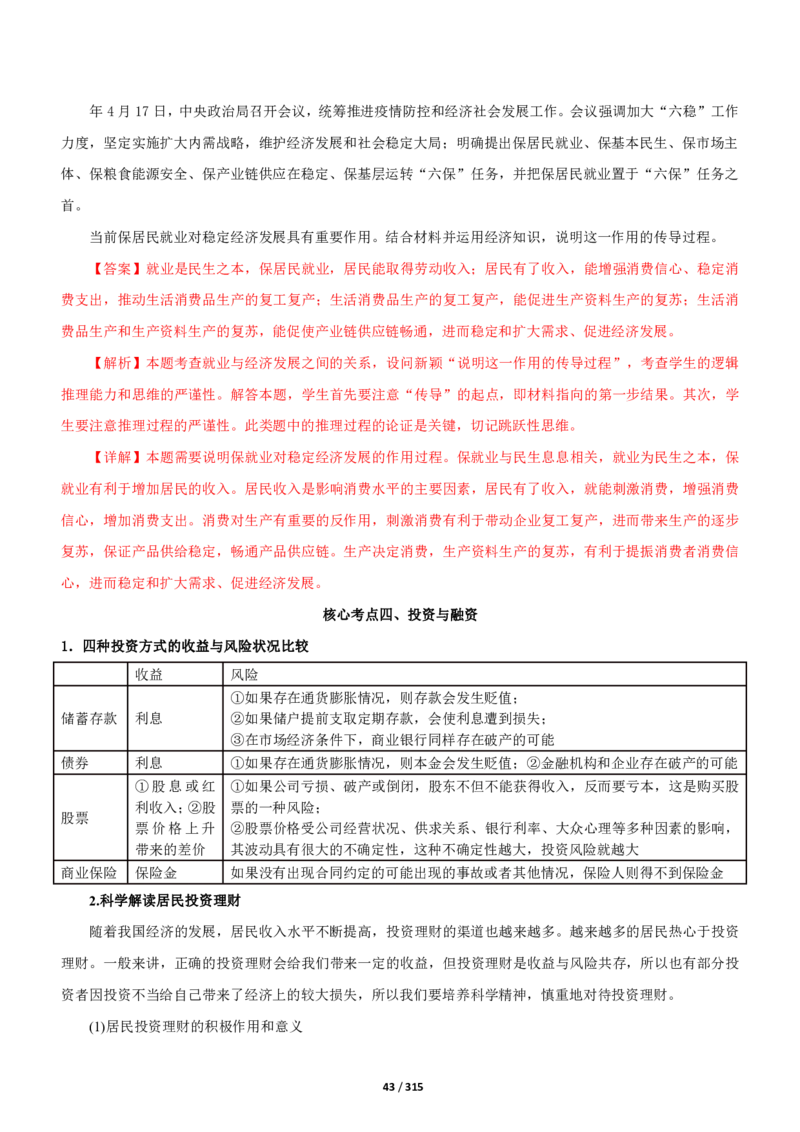 年4月17日，中央政治局召开会议，统筹推进疫情防控和经济社会发展工作。会议强调加大“六稳”工作力度，坚定实施扩大内需战略，维护经济发展和社会稳定大局；明确提出保居民就业、保基本民生、保市场主体、保粮食能源安全、保产业链供应在稳定、保基层运转“六保”任务，并把保居民就业置于“六保”任务之首。

当前保居民就业对稳定经济发展具有重要作用。结合材料并运用经济知识，说明这一作用的传导过程。

【答案】就业是民生之本，保居民就业，居民能取得劳动收入；居民有了收入，能增强消费信心、稳定消费支出，推动生活消费品生产的复工复产；生活消费品生产的复工复产，能促进生产资料生产的复苏；生活消费品生产和生产资料生产的复苏，能促使产业链供应链畅通，进而稳定和扩大需求、促进经济发展。

【解析】本题考查就业与经济发展之间的关系，设问新颖“说明这一作用的传导过程”，考查学生的逻辑推理能力和思维的严谨性。解答本题，学生首先要注意“传导”的起点，即材料指向的第一步结果。其次，学生要注意推理过程的严谨性。此类题中的推理过程的论证是关键，切记跳跃性思维。

【详解】本题需要说明保就业对稳定经济发展的作用过程。保就业与民生息息相关，就业为民生之本，保就业有利于增加居民的收入。居民收入是影响消费水平的主要因素，居民有了收入，就能刺激消费，增强消费信心，增加消费支出。消费对生产有重要的反作用，刺激消费有利于带动企业复工复产，进而带来生产的逐步复苏，保证产品供给稳定，畅通产品供应链。生产决定消费，生产资料生产的复苏，有利于提振消费者消费信心，进而稳定和扩大需求、促进经济发展。

核心考点四、投资与融资

1．四种投资方式的收益与风险状况比较

| | 收益 | 风险 |
|---|---|---|
| 储蓄存款 | 利息 | ①如果存在通货膨胀情况，则存款会发生贬值；②如果储户提前支取定期存款，会使利息遭到损失；③在市场经济条件下，商业银行同样存在破产的可能 |
| 债券 | 利息 | ①如果存在通货膨胀情况，则本金会发生贬值；②金融机构和企业存在破产的可能 |
| 股票 | ①股息或红利收入；②股票价格上升带来的差价 | ①如果公司亏损、破产或倒闭，股东不但不能获得收入，反而要亏本，这是购买股票的一种风险；②股票价格受公司经营状况、供求关系、银行利率、大众心理等多种因素的影响，其波动具有很大的不确定性，这种不确定性越大，投资风险就越大 |
| 商业保险 | 保险金 | 如果没有出现合同约定的可能出现的事故或者其他情况，保险人则得不到保险金 |

2.科学解读居民投资理财

随着我国经济的发展，居民收入水平不断提高，投资理财的渠道也越来越多。越来越多的居民热心于投资理财。一般来讲，正确的投资理财会给我们带来一定的收益，但投资理财是收益与风险共存，所以也有部分投资者因投资不当给自己带来了经济上的较大损失，所以我们要培养科学精神，慎重地对待投资理财。

(1)居民投资理财的积极作用和意义

43 / 315